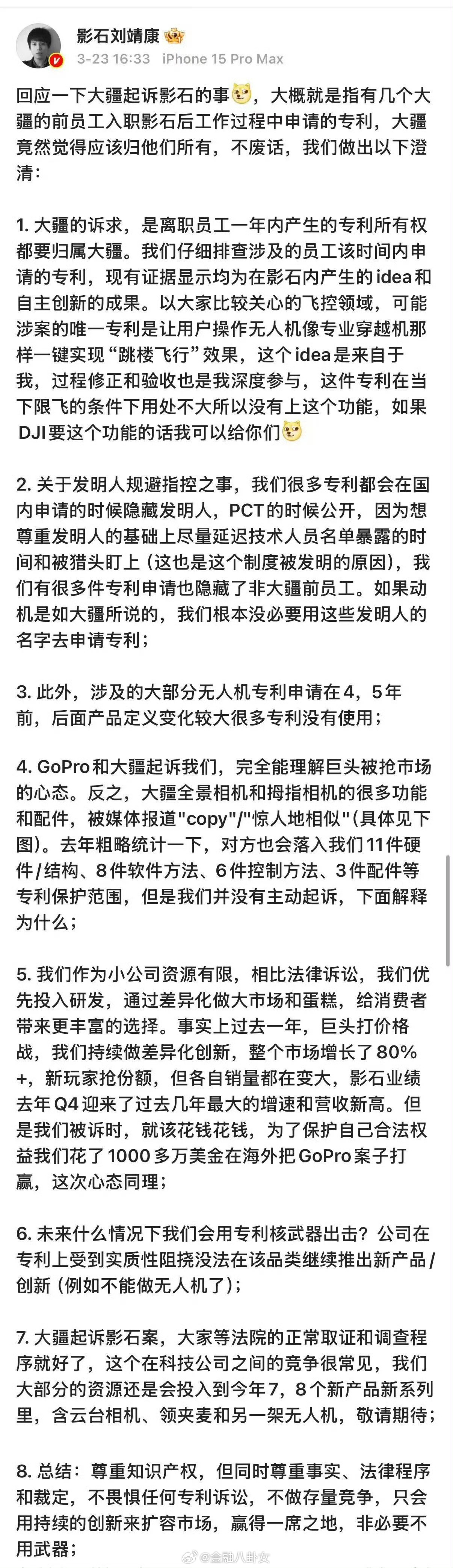 影石刘靖康
3-23 16:33 iPhone 15 Pro Max

回应一下大疆起诉影石的事，大概就是指有几个大疆的前员工入职影石后工作过程中申请的专利，大疆竟然觉得应该归他们所有，不废话，我们做出以下澄清：

1. 大疆的诉求，是离职员工一年内产生的专利所有权都要归属大疆。我们仔细排查涉及的员工该时间内申请的专利，现有证据显示均为在影石内产生的idea和自主创新的成果。以大家比较关心的飞控领域，可能涉案的唯一专利是让用户操作无人机像专业穿越机那样一键实现“跳楼飞行”效果，这个idea是来自于我，过程修正和验收也是我深度参与，这件专利在当下限飞的条件下用处不大所以没有上这个功能，如果DJI要这个功能的话我可以给你们

2. 关于发明人规避指控之事，我们很多专利都会在国内申请的时候隐藏发明人，PCT的时候公开，因为想尊重发明人的基础上尽量延迟技术人员名单暴露的时间和被猎头盯上（这也是这个制度被发明的原因），我们有很多件专利申请也隐藏了非大疆前员工。如果动机是如大疆所说的，我们根本没必要用这些发明人的名字去申请专利；

3. 此外，涉及的大部分无人机专利申请在4，5年前，后面产品定义变化较大很多专利没有使用；

4. GoPro和大疆起诉我们，完全能理解巨头被抢市场的心态。反之，大疆全景相机和拇指相机的很多功能和配件，被媒体报道"copy"/"惊人地相似"(具体见下图)。去年粗略统计一下，对方也会落入我们11件硬件/结构、8件软件方法、6件控制方法、3件配件等专利保护范围，但是我们并没有主动起诉，下面解释为什么；

5. 我们作为小公司资源有限，相比法律诉讼，我们优先投入研发，通过差异化做大市场和蛋糕，给消费者带来更丰富的选择。事实上过去一年，巨头打价格战，我们持续做差异化创新，整个市场增长了80%+，新玩家抢份额，但各自销量都在变大，影石业绩去年Q4迎来了过去几年最大的增速和营收新高。但是我们被诉时，就该花钱花钱，为了保护自己合法权益我们花了1000多万美金在海外把GoPro案子打赢，这次心态同理；

6. 未来什么情况下我们会用专利核武器出击？公司在专利上受到实质性阻挠没法在该品类继续推出新产品/创新（例如不能做无人机了）；

7. 大疆起诉影石案，大家等法院的正常取证和调查程序就好了，这个在科技公司之间的竞争很常见，我们大部分的资源还是会投入到今年7，8个新产品新系列里，含云台相机、领夹麦和另一架无人机，敬请期待；

8. 总结：尊重知识产权，但同时尊重事实、法律程序和裁定，不畏惧任何专利诉讼，不做存量竞争，只会用持续的创新来扩容市场，赢得一席之地，非必要不用武器；

@金融八卦女